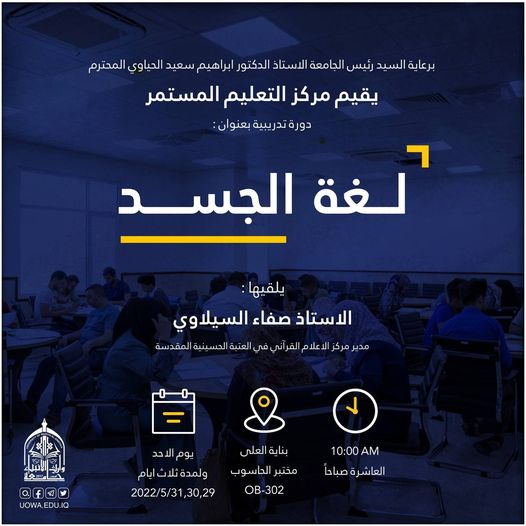 برعاية السيد رئيس الجامعة الاستاذ الدكتور ابراهيم سعيد الحياوي المحترم

يقيم مركز التعليم المستمر

دورة تدريبية بعنوان :

لغة الجسد

يلقيها :

الاستاذ صفاء السيلاوي

مدير مركز الاعلام القرآني في العتبة الحسينية المقدسة

10:00 AM
العاشرة صباحاً

بناية العلى
مختبر الحاسوب
OB-302

يوم الاحد
ولمدة ثلاث ايام
2022/5/31,30,29

UOWA.EDU.IQ